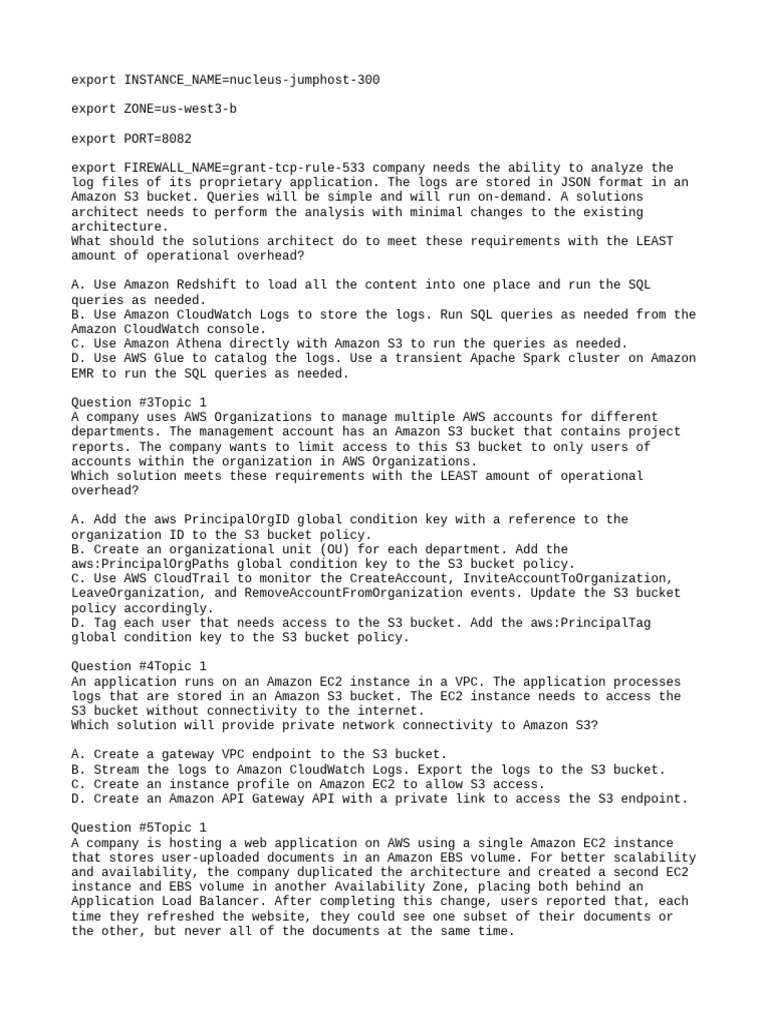 export INSTANCE_NAME=nucleus-jumphost-300

export ZONE=us-west3-b

export PORT=8082

export FIREWALL_NAME=grant-tcp-rule-533 company needs the ability to analyze the log files of its proprietary application. The logs are stored in JSON format in an Amazon S3 bucket. Queries will be simple and will run on-demand. A solutions architect needs to perform the analysis with minimal changes to the existing architecture.
What should the solutions architect do to meet these requirements with the LEAST amount of operational overhead?

A. Use Amazon Redshift to load all the content into one place and run the SQL queries as needed.
B. Use Amazon CloudWatch Logs to store the logs. Run SQL queries as needed from the Amazon CloudWatch console.
C. Use Amazon Athena directly with Amazon S3 to run the queries as needed.
D. Use AWS Glue to catalog the logs. Use a transient Apache Spark cluster on Amazon EMR to run the SQL queries as needed.

Question #3Topic 1
A company uses AWS Organizations to manage multiple AWS accounts for different departments. The management account has an Amazon S3 bucket that contains project reports. The company wants to limit access to this S3 bucket to only users of accounts within the organization in AWS Organizations.
Which solution meets these requirements with the LEAST amount of operational overhead?

A. Add the aws PrincipalOrgID global condition key with a reference to the organization ID to the S3 bucket policy.
B. Create an organizational unit (OU) for each department. Add the aws:PrincipalOrgPaths global condition key to the S3 bucket policy.
C. Use AWS CloudTrail to monitor the CreateAccount, InviteAccountToOrganization, LeaveOrganization, and RemoveAccountFromOrganization events. Update the S3 bucket policy accordingly.
D. Tag each user that needs access to the S3 bucket. Add the aws:PrincipalTag global condition key to the S3 bucket policy.

Question #4Topic 1
An application runs on an Amazon EC2 instance in a VPC. The application processes logs that are stored in an Amazon S3 bucket. The EC2 instance needs to access the S3 bucket without connectivity to the internet.
Which solution will provide private network connectivity to Amazon S3?

A. Create a gateway VPC endpoint to the S3 bucket.
B. Stream the logs to Amazon CloudWatch Logs. Export the logs to the S3 bucket.
C. Create an instance profile on Amazon EC2 to allow S3 access.
D. Create an Amazon API Gateway API with a private link to access the S3 endpoint.

Question #5Topic 1
A company is hosting a web application on AWS using a single Amazon EC2 instance that stores user-uploaded documents in an Amazon EBS volume. For better scalability and availability, the company duplicated the architecture and created a second EC2 instance and EBS volume in another Availability Zone, placing both behind an Application Load Balancer. After completing this change, users reported that, each time they refreshed the website, they could see one subset of their documents or the other, but never all of the documents at the same time.